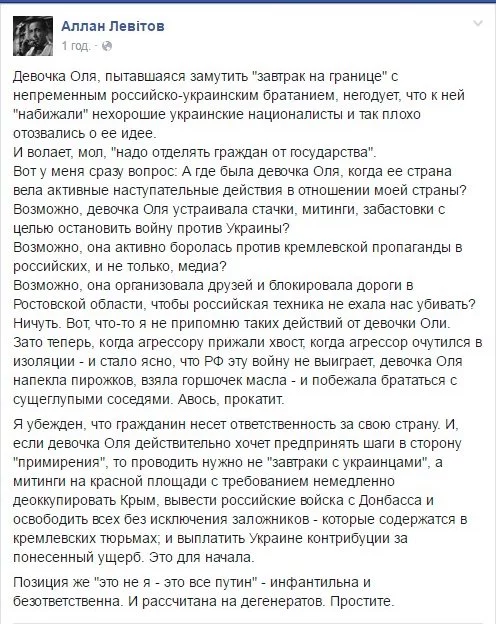 Аллан Левітов
1 год. ·

Девочка Оля, пытавшаяся замутить "завтрак на границе" с непременным российско-украинским братанием, негодует, что к ней "набижали" нехорошие украинские националисты и так плохо отозвались о ее идее.
И волает, мол, "надо отделять граждан от государства".
Вот у меня сразу вопрос: А где была девочка Оля, когда ее страна вела активные наступательные действия в отношении моей страны?
Возможно, девочка Оля устраивала стачки, митинги, забастовки с целью остановить войну против Украины?
Возможно, она активно боролась против кремлевской пропаганды в российских, и не только, медиа?
Возможно, она организовала друзей и блокировала дороги в Ростовской области, чтобы российская техника не ехала нас убивать?
Ничуть. Вот, что-то я не припомню таких действий от девочки Оли.
Зато теперь, когда агрессору прижали хвост, когда агрессор очутился в изоляции - и стало ясно, что РФ эту войну не выиграет, девочка Оля напекла пирожков, взяла горшочек масла - и побежала брататься с сущеглупыми соседями. Авось, прокатит.

Я убежден, что гражданин несет ответственность за свою страну. И, если девочка Оля действительно хочет предпринять шаги в сторону "примирения", то проводить нужно не "завтраки с украинцами", а митинги на красной площади с требованием немедленно деоккупировать Крым, вывести российские войска с Донбасса и освободить всех без исключения заложников - которые содержатся в кремлевских тюрьмах; и выплатить Украине контрибуции за понесенный ущерб. Это для начала.

Позиция же "это не я - это все путин" - инфантильна и безответственна. И рассчитана на дегенератов. Простите.